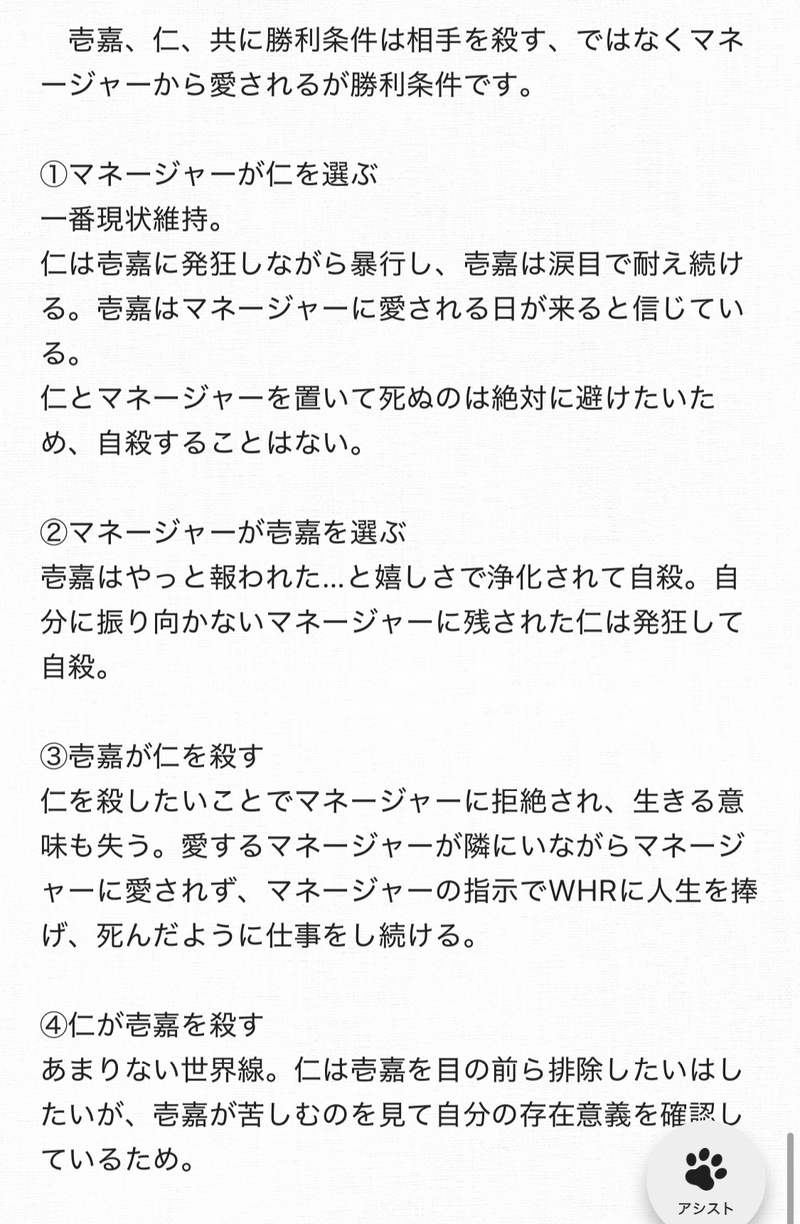 壱嘉、仁、共に勝利条件は相手を殺す、ではなくマネージャーから愛されるが勝利条件です。

①マネージャーが仁を選ぶ
一番現状維持。
仁は壱嘉に発狂しながら暴行し、壱嘉は涙目で耐え続ける。壱嘉はマネージャーに愛される日が来ると信じている。
仁とマネージャーを置いて死ぬのは絶対に避けたいため、自殺することはない。

②マネージャーが壱嘉を選ぶ
壱嘉はやっと報われた…と嬉しさで浄化されて自殺。自分に振り向かないマネージャーに残された仁は発狂して自殺。

③壱嘉が仁を殺す
仁を殺したいことでマネージャーに拒絶され、生きる意味も失う。愛するマネージャーが隣にいながらマネージャーに愛されず、マネージャーの指示でWHRに人生を捧げ、死んだように仕事をし続ける。

④仁が壱嘉を殺す
あまりない世界線。仁は壱嘉を目の前ら排除したいはしたいが、壱嘉が苦しむのを見て自分の存在意義を確認しているため。

アシスト